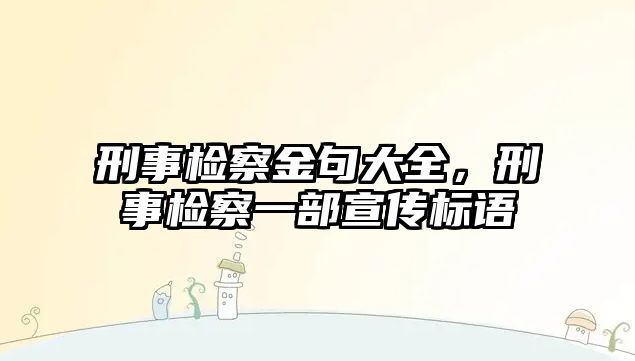 刑事检察金句大全，刑事检察一部宣传标语